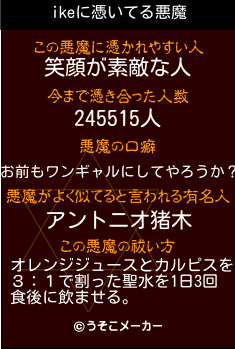 ikeに憑いてる悪魔

この悪魔に憑かれやすい人
笑顔が素敵な人

今まで憑き合った人数
245515人

悪魔の口癖
お前もワンギャルにしてやろうか？

悪魔がよく似てると言われる有名人
アントニオ猪木

この悪魔の祓い方
オレンジジュースとカルピスを３：１で割った聖水を1日3回食後に飲ませる。

©うそこメーカー